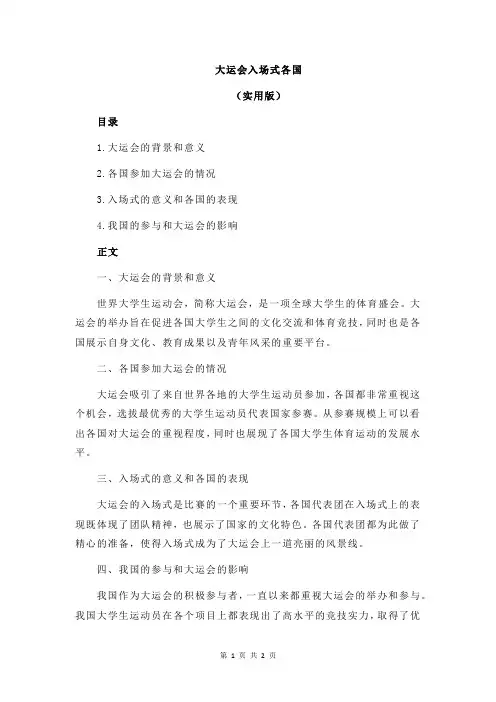 大运会入场式各国

（实用版）

目录

1.大运会的背景和意义

2.各国参加大运会的情况

3.入场式的意义和各国的表现

4.我国的参与和大运会的影响

正文

一、大运会的背景和意义

世界大学生运动会，简称大运会，是一项全球大学生的体育盛会。大运会的举办旨在促进各国大学生之间的文化交流和体育竞技，同时也是各国展示自身文化、教育成果以及青年风采的重要平台。

二、各国参加大运会的情况

大运会吸引了来自世界各地的大学生运动员参加，各国都非常重视这个机会，选拔最优秀的大学生运动员代表国家参赛。从参赛规模上可以看出各国对大运会的重视程度，同时也展现了各国大学生体育运动的发展水平。

三、入场式的意义和各国的表现

大运会的入场式是比赛的一个重要环节，各国代表团在入场式上的表现既体现了团队精神，也展示了国家的文化特色。各国代表团都为此做了精心的准备，使得入场式成为了大运会上一道亮丽的风景线。

四、我国的参与和大运会的影响

我国作为大运会的积极参与者，一直以来都重视大运会的举办和参与。我国大学生运动员在各个项目上都表现出了高水平的竞技实力，取得了优

第 1 页 共 2 页